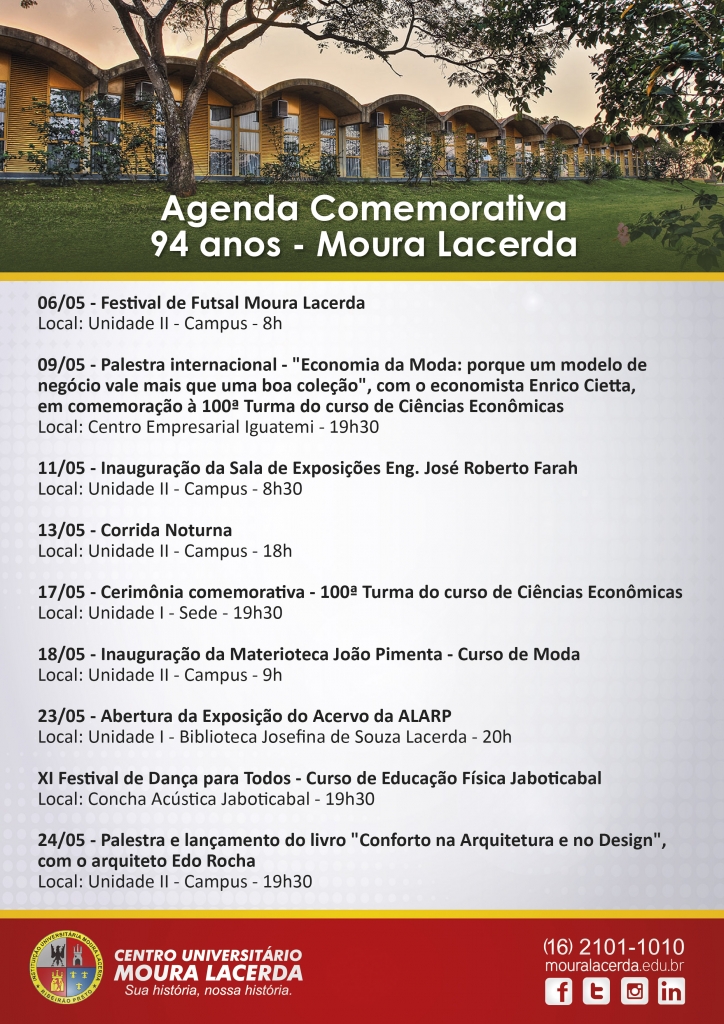 Agenda Comemorativa
94 anos - Moura Lacerda

06/05 - Festival de Futsal Moura Lacerda
Local: Unidade II - Campus - 8h

09/05 - Palestra internacional - "Economia da Moda: porque um modelo de negócio vale mais que uma boa coleção", com o economista Enrico Cietta, em comemoração à 100ª Turma do curso de Ciências Econômicas
Local: Centro Empresarial Iguatemi - 19h30

11/05 - Inauguração da Sala de Exposições Eng. José Roberto Farah
Local: Unidade II - Campus - 8h30

13/05 - Corrida Noturna
Local: Unidade II - Campus - 18h

17/05 - Cerimônia comemorativa - 100ª Turma do curso de Ciências Econômicas
Local: Unidade I - Sede - 19h30

18/05 - Inauguração da Materioteca João Pimenta - Curso de Moda
Local: Unidade II - Campus - 9h

23/05 - Abertura da Exposição do Acervo da ALARP
Local: Unidade I - Biblioteca Josefina de Souza Lacerda - 20h

XI Festival de Dança para Todos - Curso de Educação Física Jaboticabal
Local: Concha Acústica Jaboticabal - 19h30

24/05 - Palestra e lançamento do livro "Conforto na Arquitetura e no Design", com o arquiteto Edo Rocha
Local: Unidade II - Campus - 19h30

INSTITUIÇÃO UNIVERSITÁRIA MOURA LACERDA RIBEIRÃO PRETO
CENTRO UNIVERSITÁRIO
MOURA LACERDA
Sua história, nossa história.

(16) 2101-1010
mouralacerda.edu.br